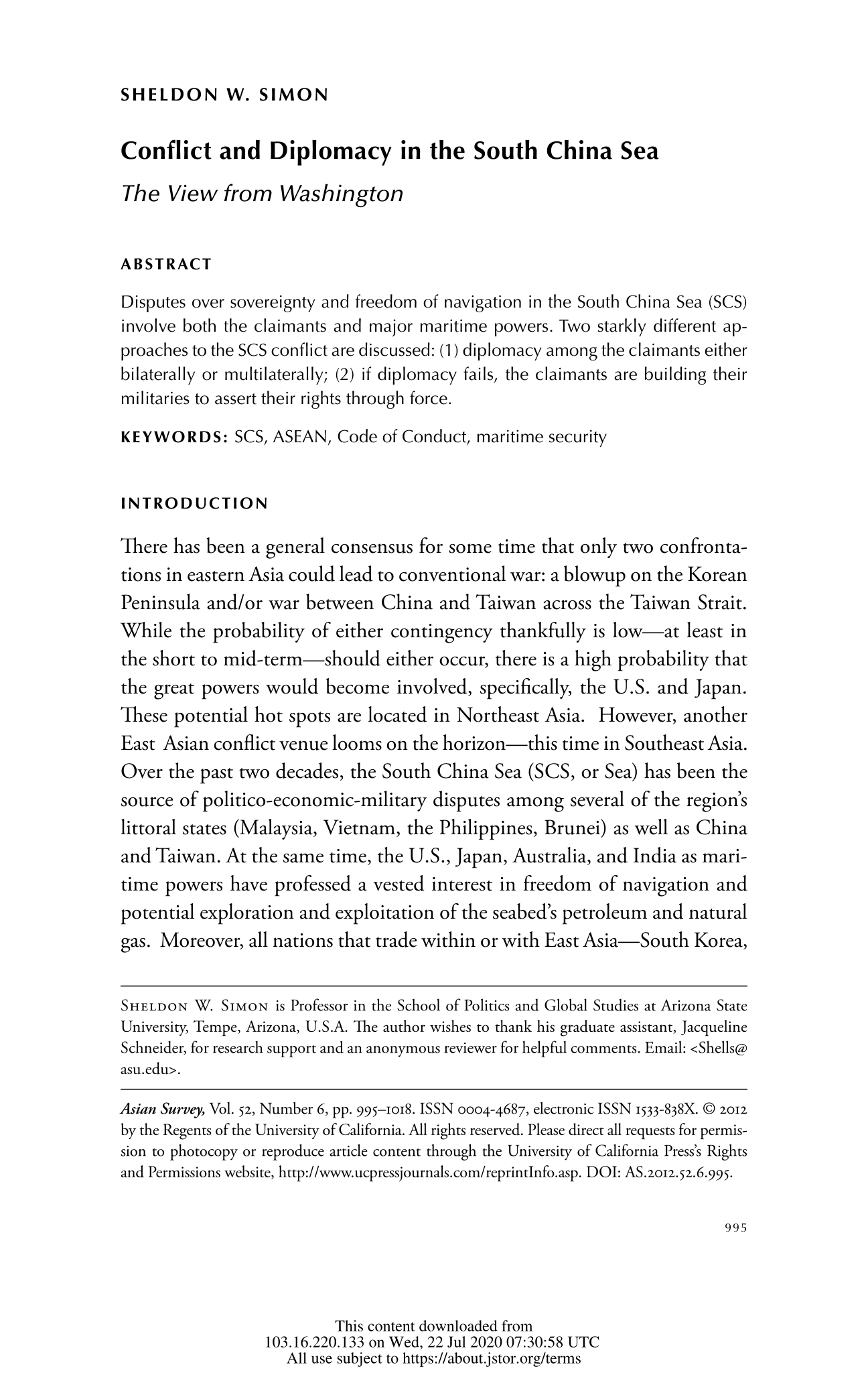 SHELDON W. SIMON

Conflict and Diplomacy in the South China Sea

The View from Washington

ABSTRACT

Disputes over sovereignty and freedom of navigation in the South China Sea (SCS) involve both the claimants and major maritime powers. Two starkly different approaches to the SCS conflict are discussed: (1) diplomacy among the claimants either bilaterally or multilaterally; (2) if diplomacy fails, the claimants are building their militaries to assert their rights through force.

KEYWORDS: SCS, ASEAN, Code of Conduct, maritime security

INTRODUCTION

There has been a general consensus for some time that only two confrontations in eastern Asia could lead to conventional war: a blowup on the Korean Peninsula and/or war between China and Taiwan across the Taiwan Strait. While the probability of either contingency thankfully is low—at least in the short to mid-term—should either occur, there is a high probability that the great powers would become involved, specifically, the U.S. and Japan. These potential hot spots are located in Northeast Asia. However, another East Asian conflict venue looms on the horizon—this time in Southeast Asia. Over the past two decades, the South China Sea (SCS, or Sea) has been the source of politico-economic-military disputes among several of the region's littoral states (Malaysia, Vietnam, the Philippines, Brunei) as well as China and Taiwan. At the same time, the U.S., Japan, Australia, and India as maritime powers have professed a vested interest in freedom of navigation and potential exploration and exploitation of the seabed's petroleum and natural gas. Moreover, all nations that trade within or with East Asia—South Korea,

Sheldon W. Simon is Professor in the School of Politics and Global Studies at Arizona State University, Tempe, Arizona, U.S.A. The author wishes to thank his graduate assistant, Jacqueline Schneider, for research support and an anonymous reviewer for helpful comments. Email: <Shells@asu.edu>.

Asian Survey, Vol. 52, Number 6, pp. 995–1018. ISSN 0004-4687, electronic ISSN 1533-838X. © 2012 by the Regents of the University of California. All rights reserved. Please direct all requests for permission to photocopy or reproduce article content through the University of California Press's Rights and Permissions website, http://www.ucpressjournals.com/reprintInfo.asp. DOI: AS.2012.52.6.995.

995

This content downloaded from 103.16.220.133 on Wed, 22 Jul 2020 07:30:58 UTC
All use subject to https://about.jstor.org/terms